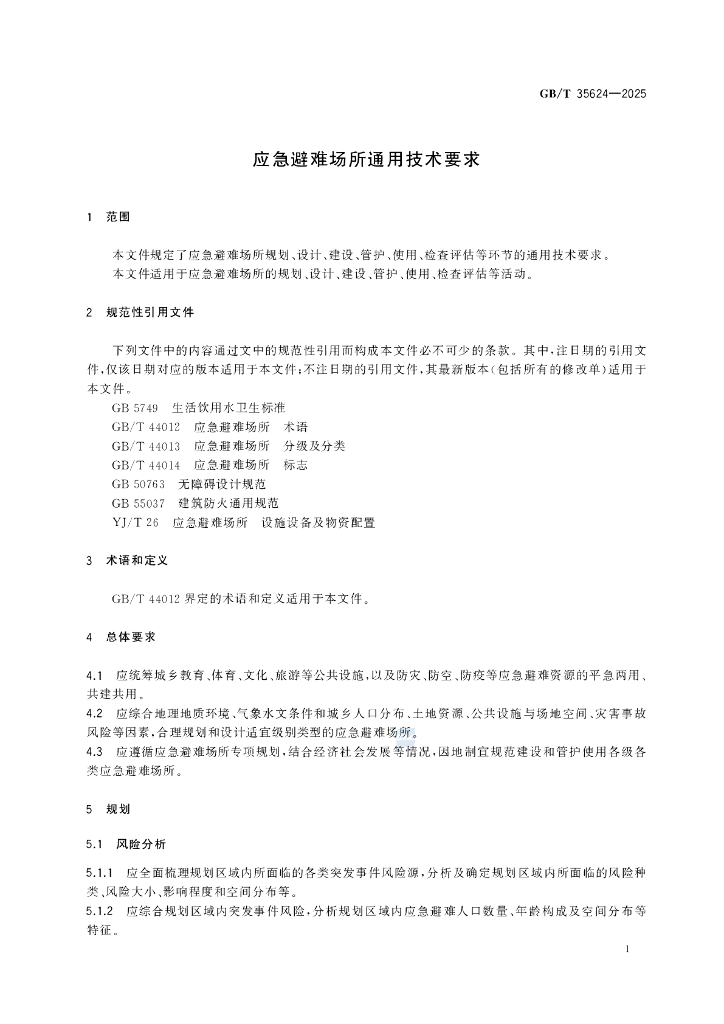 GB/T 35624—2025

应急避难场所通用技术要求

1 范围

本文件规定了应急避难场所规划、设计、建设、管护、使用、检查评估等环节的通用技术要求。
本文件适用于应急避难场所的规划、设计、建设、管护、使用、检查评估等活动。

2 规范性引用文件

下列文件中的内容通过文中的规范性引用而构成本文件必不可少的条款。其中，注日期的引用文件，仅该日期对应的版本适用于本文件；不注日期的引用文件，其最新版本（包括所有的修改单）适用于本文件。

GB 5749 生活饮用水卫生标准
GB/T 44012 应急避难场所 术语
GB/T 44013 应急避难场所 分级及分类
GB/T 44014 应急避难场所 标志
GB 50763 无障碍设计规范
GB 55037 建筑防火通用规范
YJ/T 26 应急避难场所 设施设备及物资配置

3 术语和定义

GB/T 44012 界定的术语和定义适用于本文件。

4 总体要求

4.1 应统筹城乡教育、体育、文化、旅游等公共设施，以及防灾、防空、防疫等应急避难资源的平急两用、共建共用。
4.2 应综合地理地质环境、气象水文条件和城乡人口分布、土地资源、公共设施与场地空间、灾害事故风险等因素，合理规划和设计适宜级别类型的应急避难场所。
4.3 应遵循应急避难场所专项规划，结合经济社会发展等情况，因地制宜规范建设和管护使用各级各类应急避难场所。

5 规划

5.1 风险分析

5.1.1 应全面梳理规划区域内所面临的各类突发事件风险源，分析及确定规划区域内所面临的风险种类、风险大小、影响程度和空间分布等。
5.1.2 应综合规划区域内突发事件风险，分析规划区域内应急避难人口数量、年龄构成及空间分布等特征。

1